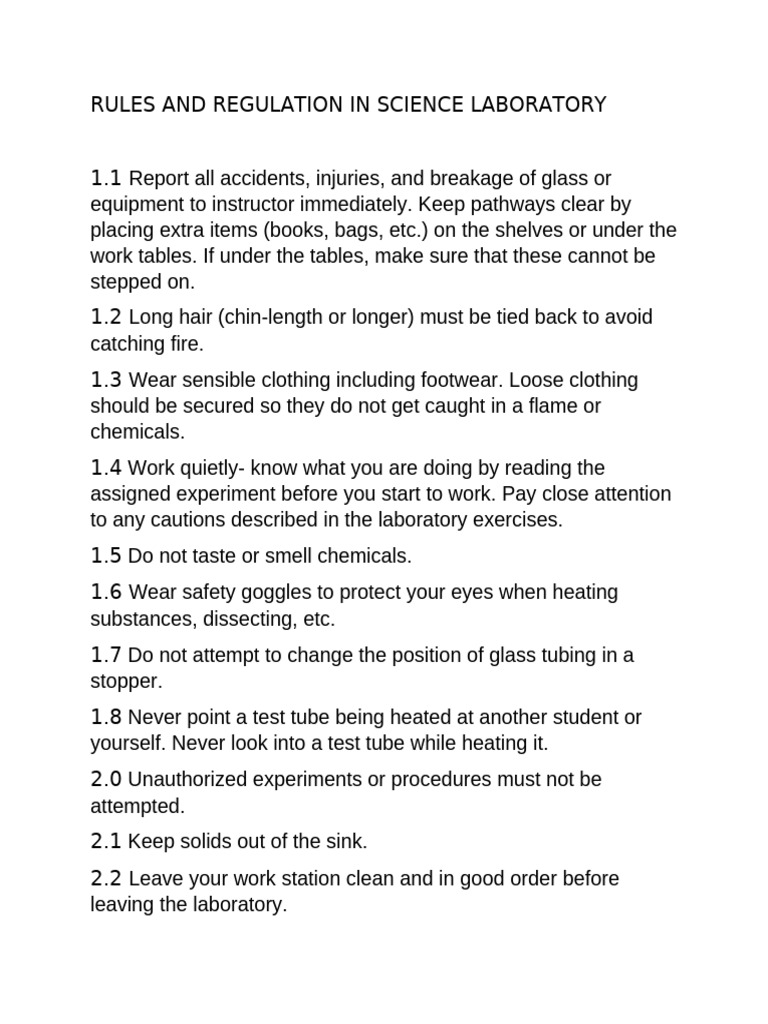 RULES AND REGULATION IN SCIENCE LABORATORY

1.1 Report all accidents, injuries, and breakage of glass or equipment to instructor immediately. Keep pathways clear by placing extra items (books, bags, etc.) on the shelves or under the work tables. If under the tables, make sure that these cannot be stepped on.

1.2 Long hair (chin-length or longer) must be tied back to avoid catching fire.

1.3 Wear sensible clothing including footwear. Loose clothing should be secured so they do not get caught in a flame or chemicals.

1.4 Work quietly- know what you are doing by reading the assigned experiment before you start to work. Pay close attention to any cautions described in the laboratory exercises.

1.5 Do not taste or smell chemicals.

1.6 Wear safety goggles to protect your eyes when heating substances, dissecting, etc.

1.7 Do not attempt to change the position of glass tubing in a stopper.

1.8 Never point a test tube being heated at another student or yourself. Never look into a test tube while heating it.

2.0 Unauthorized experiments or procedures must not be attempted.

2.1 Keep solids out of the sink.

2.2 Leave your work station clean and in good order before leaving the laboratory.